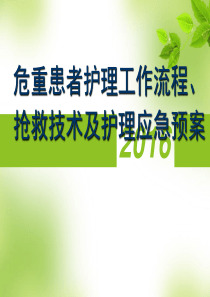 危重患者护理工作流程、抢救技术及护理应急预案

2016